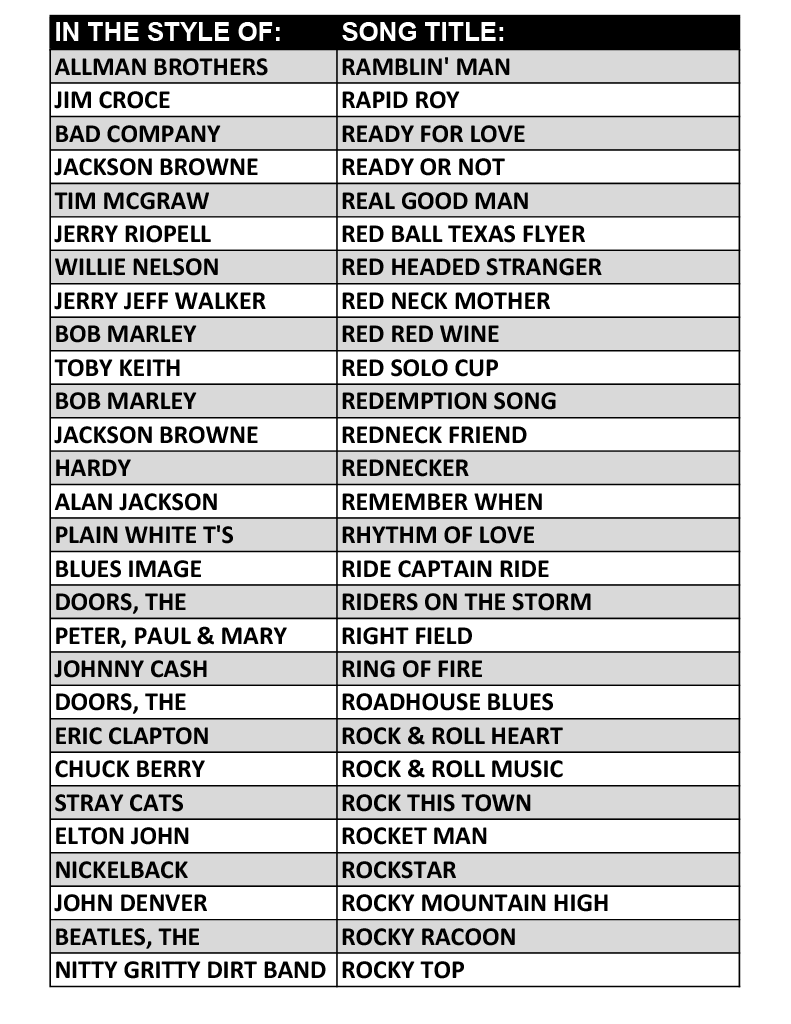 | IN THE STYLE OF: | SONG TITLE: |
|---|---|
| ALLMAN BROTHERS | RAMBLIN' MAN |
| JIM CROCE | RAPID ROY |
| BAD COMPANY | READY FOR LOVE |
| JACKSON BROWNE | READY OR NOT |
| TIM MCGRAW | REAL GOOD MAN |
| JERRY RIOPELL | RED BALL TEXAS FLYER |
| WILLIE NELSON | RED HEADED STRANGER |
| JERRY JEFF WALKER | RED NECK MOTHER |
| BOB MARLEY | RED RED WINE |
| TOBY KEITH | RED SOLO CUP |
| BOB MARLEY | REDEMPTION SONG |
| JACKSON BROWNE | REDNECK FRIEND |
| HARDY | REDNECKER |
| ALAN JACKSON | REMEMBER WHEN |
| PLAIN WHITE T'S | RHYTHM OF LOVE |
| BLUES IMAGE | RIDE CAPTAIN RIDE |
| DOORS, THE | RIDERS ON THE STORM |
| PETER, PAUL & MARY | RIGHT FIELD |
| JOHNNY CASH | RING OF FIRE |
| DOORS, THE | ROADHOUSE BLUES |
| ERIC CLAPTON | ROCK & ROLL HEART |
| CHUCK BERRY | ROCK & ROLL MUSIC |
| STRAY CATS | ROCK THIS TOWN |
| ELTON JOHN | ROCKET MAN |
| NICKELBACK | ROCKSTAR |
| JOHN DENVER | ROCKY MOUNTAIN HIGH |
| BEATLES, THE | ROCKY RACOON |
| NITTY GRITTY DIRT BAND | ROCKY TOP |